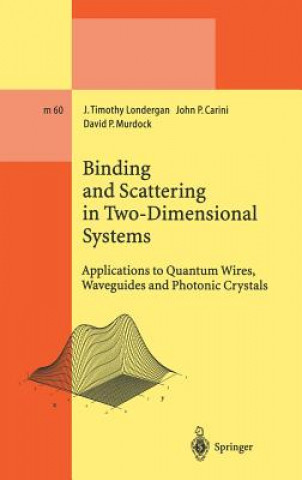 m 60

J. Timothy Londergan John P. Carini
David P. Murdock

Binding and Scattering in Two-Dimensional Systems

Applications to Quantum Wires, Waveguides and Photonic Crystals

Springer